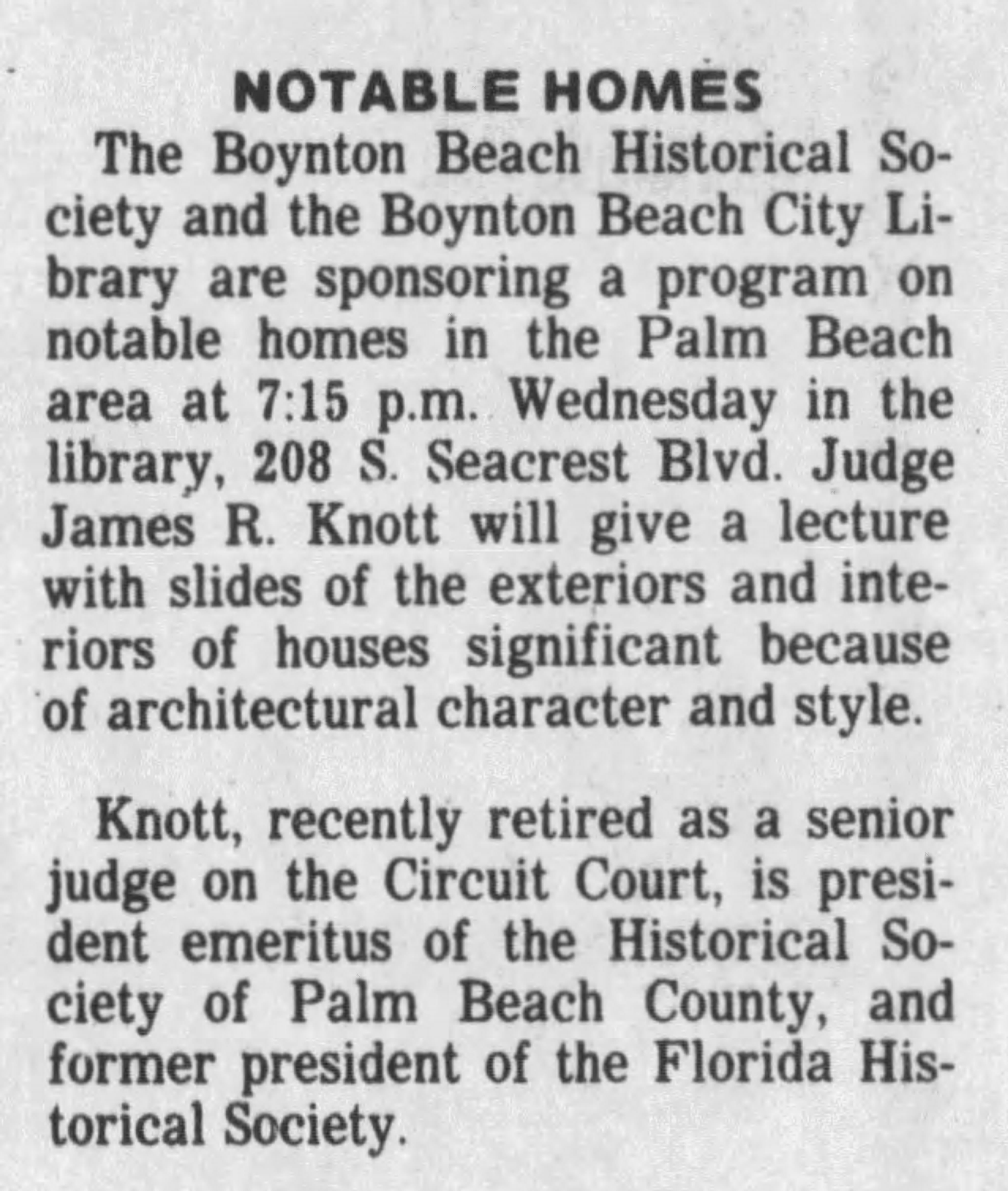 NOTABLE HOMES

The Boynton Beach Historical Society and the Boynton Beach City Library are sponsoring a program on notable homes in the Palm Beach area at 7:15 p.m. Wednesday in the library, 208 S. Seacrest Blvd. Judge James R. Knott will give a lecture with slides of the exteriors and interiors of houses significant because of architectural character and style.

Knott, recently retired as a senior judge on the Circuit Court, is president emeritus of the Historical Society of Palm Beach County, and former president of the Florida Historical Society.